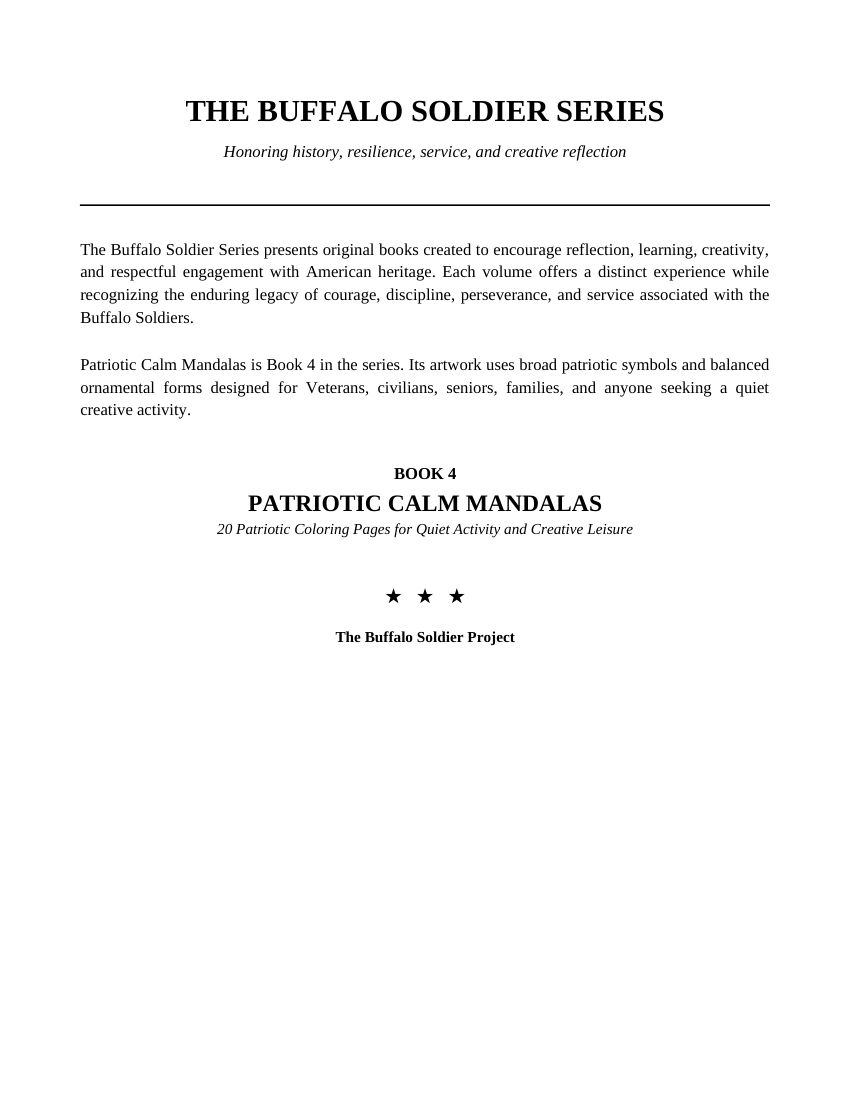 THE BUFFALO SOLDIER SERIES

Honoring history, resilience, service, and creative reflection

The Buffalo Soldier Series presents original books created to encourage reflection, learning, creativity, and respectful engagement with American heritage. Each volume offers a distinct experience while recognizing the enduring legacy of courage, discipline, perseverance, and service associated with the Buffalo Soldiers.

Patriotic Calm Mandalas is Book 4 in the series. Its artwork uses broad patriotic symbols and balanced ornamental forms designed for Veterans, civilians, seniors, families, and anyone seeking a quiet creative activity.

BOOK 4

PATRIOTIC CALM MANDALAS

20 Patriotic Coloring Pages for Quiet Activity and Creative Leisure

★ ★ ★

The Buffalo Soldier Project